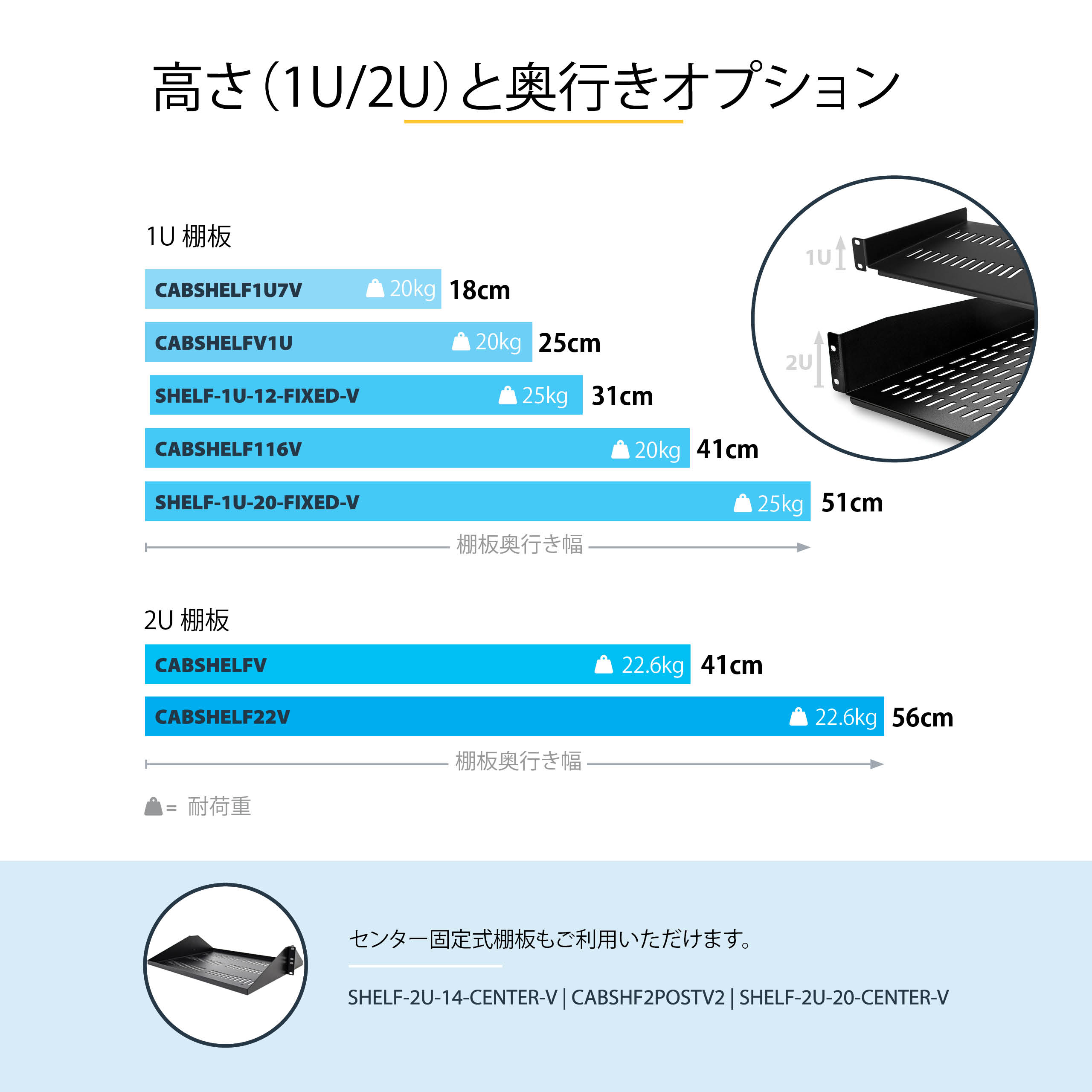 高さ（1U/2U）と奥行きオプション

1U 棚板

CABSHELF1U7V 20kg 18cm

CABSHELFV1U 20kg 25cm

SHELF-1U-12-FIXED-V 25kg 31cm

CABSHELF116V 20kg 41cm

SHELF-1U-20-FIXED-V 25kg 51cm

棚板奥行き幅

1U

2U

2U 棚板

CABSHELFV 22.6kg 41cm

CABSHELF22V 22.6kg 56cm

棚板奥行き幅

= 耐荷重

センター固定式棚板もご利用いただけます。

SHELF-2U-14-CENTER-V | CABSHF2POSTV2 | SHELF-2U-20-CENTER-V